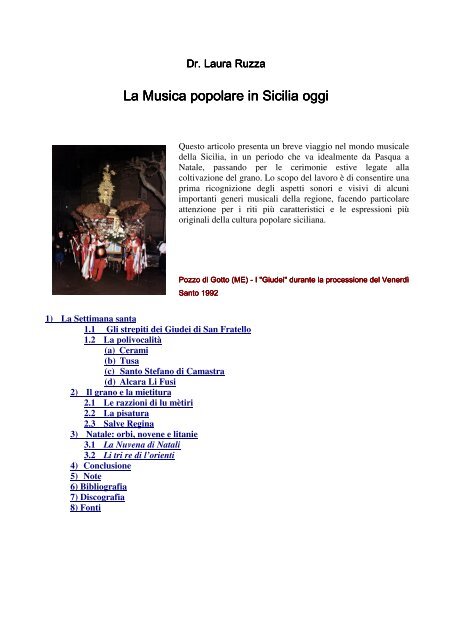 Dr. Laura Ruzza

La Musica popolare in Sicilia oggi

Questo articolo presenta un breve viaggio nel mondo musicale della Sicilia, in un periodo che va idealmente da Pasqua a Natale, passando per le cerimonie estive legate alla coltivazione del grano. Lo scopo del lavoro è di consentire una prima ricognizione degli aspetti sonori e visivi di alcuni importanti generi musicali della regione, facendo particolare attenzione per i riti più caratteristici e le espressioni più originali della cultura popolare siciliana.

Pozzo di Gotto (ME) - I "Giudei" durante la processione del Venerdì Santo 1992

1) La Settimana santa
1.1 Gli strepiti dei Giudei di San Fratello
1.2 La polivocalità
(a) Cerami
(b) Tusa
(c) Santo Stefano di Camastra
(d) Alcara Li Fusi
2) Il grano e la mietitura
2.1 Le razzioni di lu mètiri
2.2 La pisatura
2.3 Salve Regina
3) Natale: orbi, novene e litanie
3.1 La Nuvena di Natali
3.2 Li tri re di l'orienti
4) Conclusione
5) Note
6) Bibliografia
7) Discografia
8) Fonti